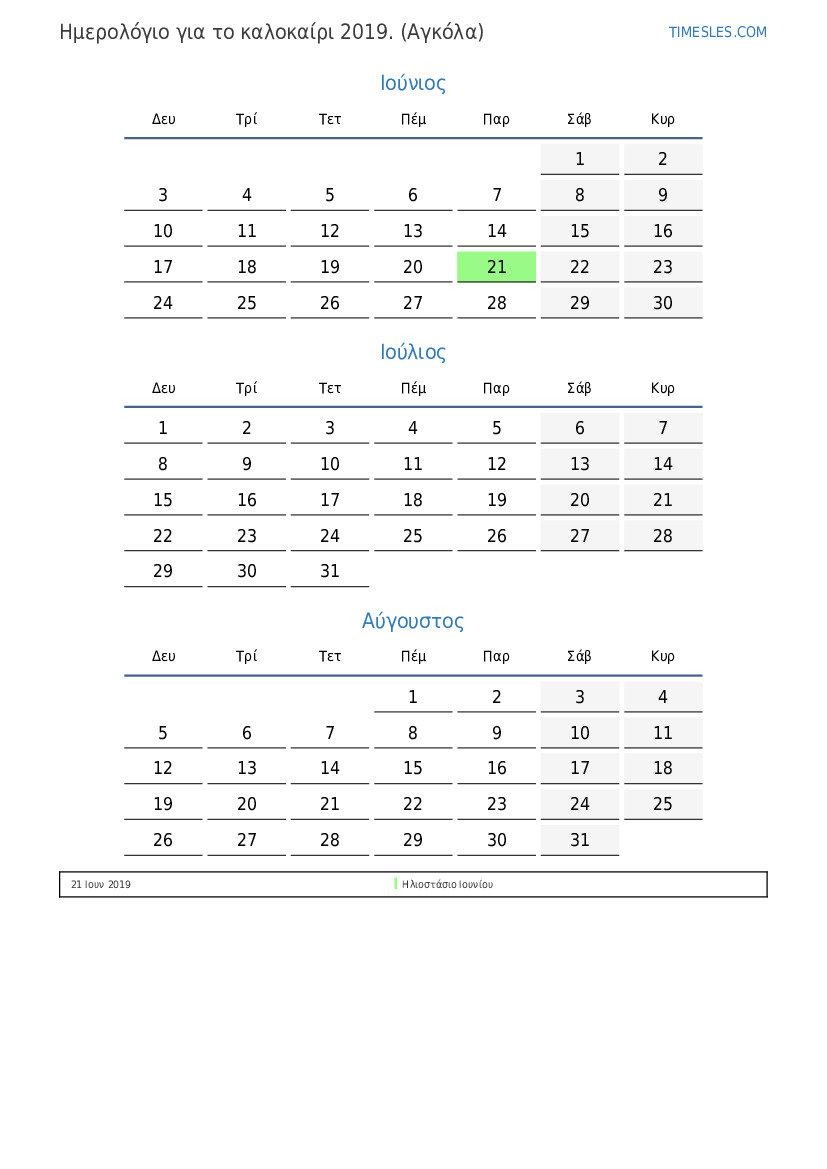 Ημερολόγιο για το καλοκαίρι 2019. (Αγκόλα)

TIMESLES.COM

Ιούνιος

| Δευ | Τρί | Τετ | Πέμ | Παρ | Σάβ | Κυρ |
|---|---|---|---|---|---|---|
| | | | | | 1 | 2 |
| 3 | 4 | 5 | 6 | 7 | 8 | 9 |
| 10 | 11 | 12 | 13 | 14 | 15 | 16 |
| 17 | 18 | 19 | 20 | 21 | 22 | 23 |
| 24 | 25 | 26 | 27 | 28 | 29 | 30 |

Ιούλιος

| Δευ | Τρί | Τετ | Πέμ | Παρ | Σάβ | Κυρ |
|---|---|---|---|---|---|---|
| 1 | 2 | 3 | 4 | 5 | 6 | 7 |
| 8 | 9 | 10 | 11 | 12 | 13 | 14 |
| 15 | 16 | 17 | 18 | 19 | 20 | 21 |
| 22 | 23 | 24 | 25 | 26 | 27 | 28 |
| 29 | 30 | 31 | | | | |

Αύγουστος

| Δευ | Τρί | Τετ | Πέμ | Παρ | Σάβ | Κυρ |
|---|---|---|---|---|---|---|
| | | | 1 | 2 | 3 | 4 |
| 5 | 6 | 7 | 8 | 9 | 10 | 11 |
| 12 | 13 | 14 | 15 | 16 | 17 | 18 |
| 19 | 20 | 21 | 22 | 23 | 24 | 25 |
| 26 | 27 | 28 | 29 | 30 | 31 | |

21 Ιουν 2019 Ηλιοστάσιο Ιουνίου